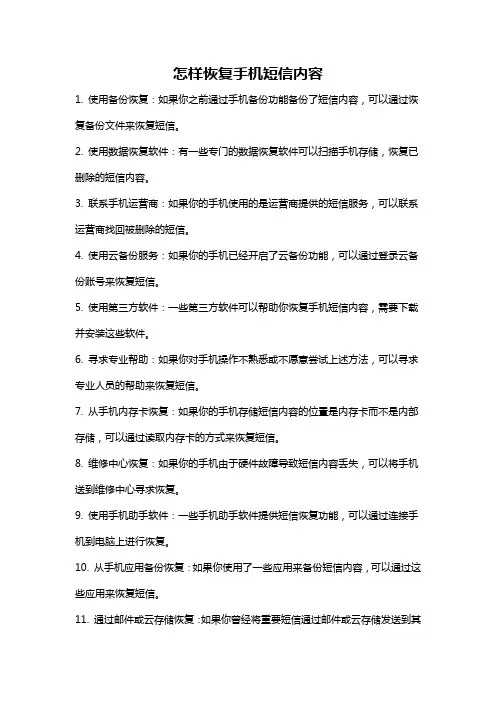 怎样恢复手机短信内容

1. 使用备份恢复：如果你之前通过手机备份功能备份了短信内容，可以通过恢复备份文件来恢复短信。

2. 使用数据恢复软件：有一些专门的数据恢复软件可以扫描手机存储，恢复已删除的短信内容。

3. 联系手机运营商：如果你的手机使用的是运营商提供的短信服务，可以联系运营商找回被删除的短信。

4. 使用云备份服务：如果你的手机已经开启了云备份功能，可以通过登录云备份账号来恢复短信。

5. 使用第三方软件：一些第三方软件可以帮助你恢复手机短信内容，需要下载并安装这些软件。

6. 寻求专业帮助：如果你对手机操作不熟悉或不愿意尝试上述方法，可以寻求专业人员的帮助来恢复短信。

7. 从手机内存卡恢复：如果你的手机存储短信内容的位置是内存卡而不是内部存储，可以通过读取内存卡的方式来恢复短信。

8. 维修中心恢复：如果你的手机由于硬件故障导致短信内容丢失，可以将手机送到维修中心寻求恢复。

9. 使用手机助手软件：一些手机助手软件提供短信恢复功能，可以通过连接手机到电脑上进行恢复。

10. 从手机应用备份恢复：如果你使用了一些应用来备份短信内容，可以通过这些应用来恢复短信。

11. 通过邮件或云存储恢复：如果你曾经将重要短信通过邮件或云存储发送到其